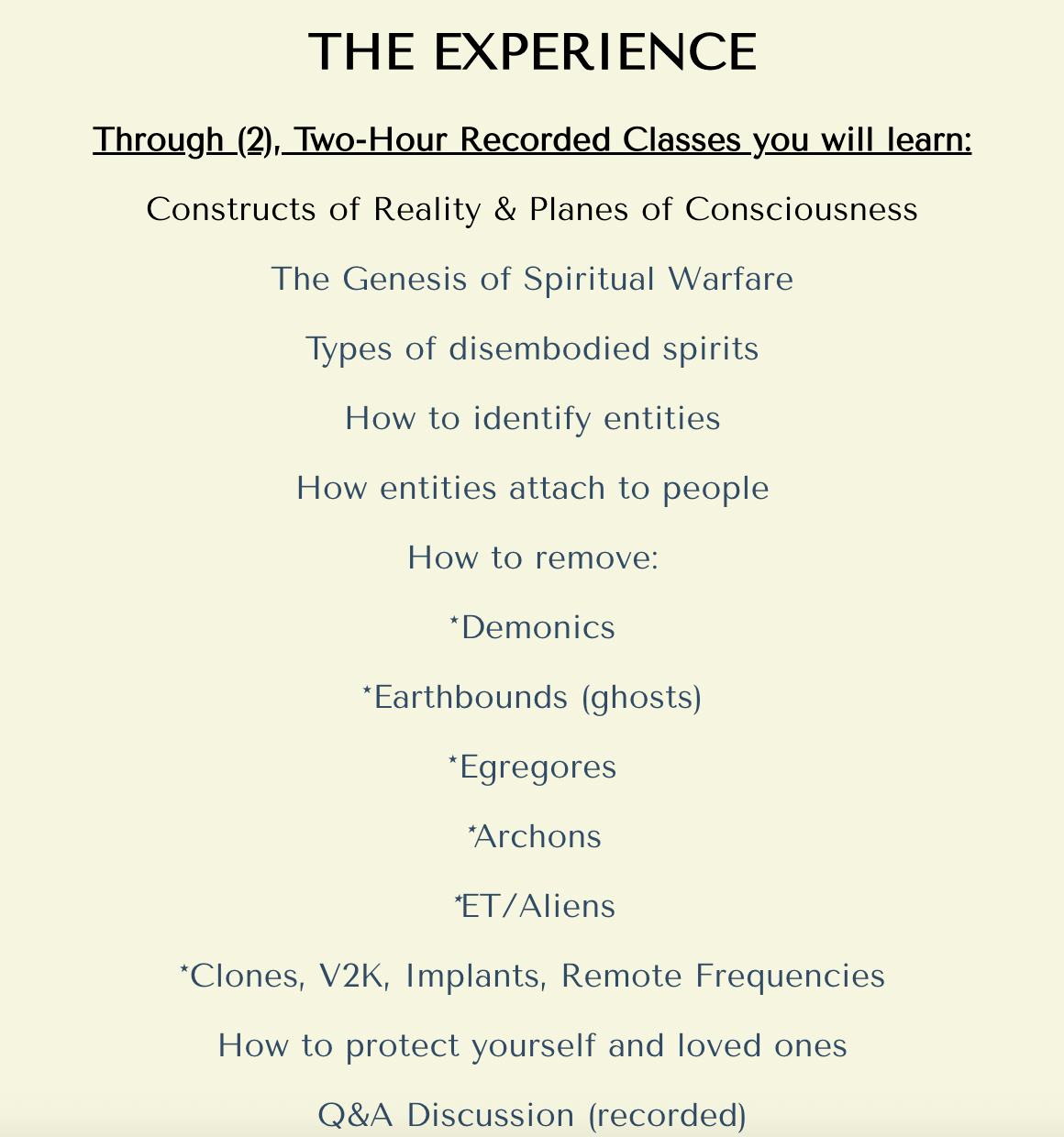 THE EXPERIENCE

Through (2), Two-Hour Recorded Classes you will learn:

Constructs of Reality & Planes of Consciousness

The Genesis of Spiritual Warfare

Types of disembodied spirits

How to identify entities

How entities attach to people

How to remove:

*Demonics

*Earthbounds (ghosts)

*Egregores

*Archons

*ET/Aliens

*Clones, V2K, Implants, Remote Frequencies

How to protect yourself and loved ones

Q&A Discussion (recorded)